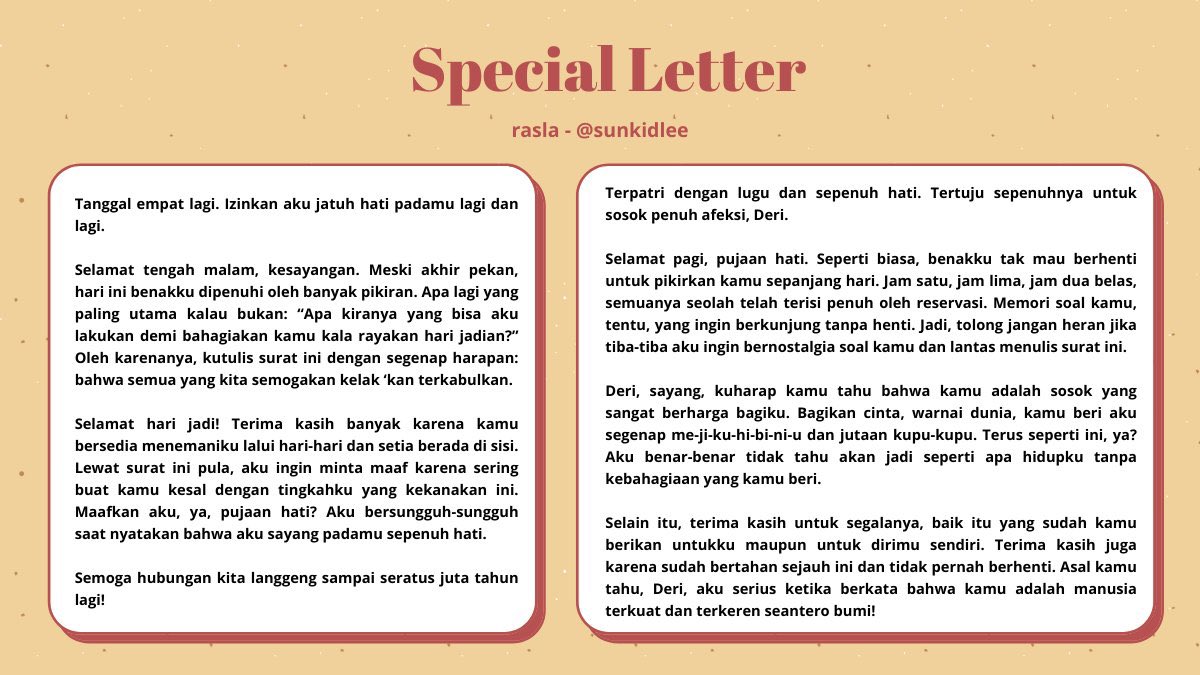 Special Letter

rasla - @sunkidlee

Tanggal empat lagi. Izinkan aku jatuh hati padamu lagi dan lagi.

Selamat tengah malam, kesayangan. Meski akhir pekan, hari ini benakku dipenuhi oleh banyak pikiran. Apa lagi yang paling utama kalau bukan: “Apa kiranya yang bisa aku lakukan demi bahagiakan kamu kala rayakan hari jadian?” Oleh karenanya, kutulis surat ini dengan segenap harapan: bahwa semua yang kita semogakan kelak ‘kan terkabulkan.

Selamat hari jadi! Terima kasih banyak karena kamu bersedia menemaniku lalui hari-hari dan setia berada di sisi. Lewat surat ini pula, aku ingin minta maaf karena sering buat kamu kesal dengan tingkahku yang kekanakan ini. Maafkan aku, ya, pujaan hati? Aku bersungguh-sungguh saat nyatakan bahwa aku sayang padamu sepenuh hati.

Semoga hubungan kita langgeng sampai seratus juta tahun lagi!

Terpatri dengan lugu dan sepenuh hati. Tertuju sepenuhnya untuk sosok penuh afeksi, Deri.

Selamat pagi, pujaan hati. Seperti biasa, benakku tak mau berhenti untuk pikirkan kamu sepanjang hari. Jam satu, jam lima, jam dua belas, semuanya seolah telah terisi penuh oleh reservasi. Memori soal kamu, tentu, yang ingin berkunjung tanpa henti. Jadi, tolong jangan heran jika tiba-tiba aku ingin bernostalgia soal kamu dan lantas menulis surat ini.

Deri, sayang, kuharap kamu tahu bahwa kamu adalah sosok yang sangat berharga bagiku. Bagikan cinta, warnai dunia, kamu beri aku segenap me-ji-ku-hi-bi-ni-u dan jutaan kupu-kupu. Terus seperti ini, ya? Aku benar-benar tidak tahu akan jadi seperti apa hidupku tanpa kebahagiaan yang kamu beri.

Selain itu, terima kasih untuk segalanya, baik itu yang sudah kamu berikan untukku maupun untuk dirimu sendiri. Terima kasih juga karena sudah bertahan sejauh ini dan tidak pernah berhenti. Asal kamu tahu, Deri, aku serius ketika berkata bahwa kamu adalah manusia terkuat dan terkeren seantero bumi!